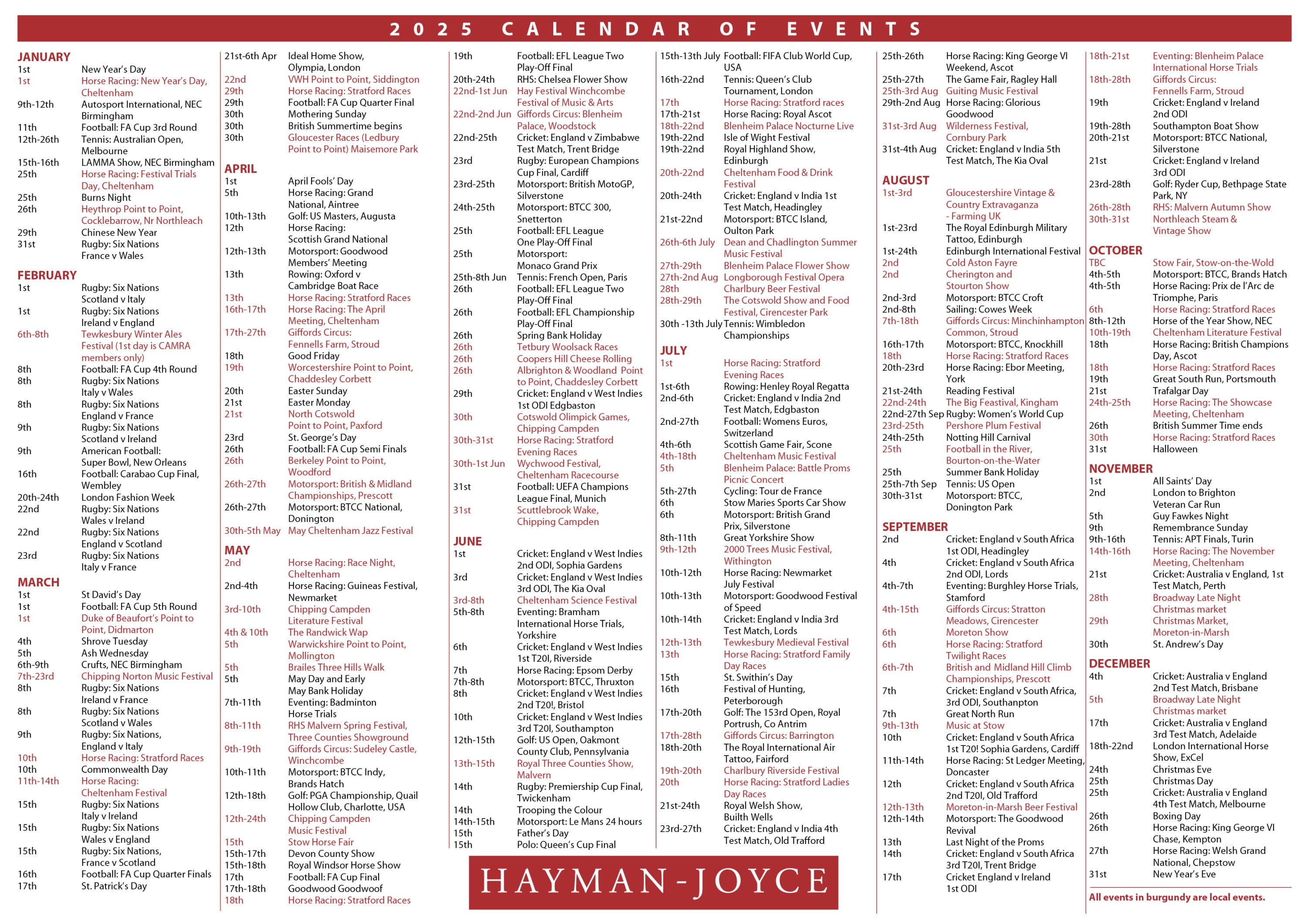 2025 CALENDAR OF EVENTS

JANUARY
1st New Year's Day
1st Horse Racing: New Year's Day, Cheltenham
9th-12th Autosport International, NEC Birmingham
11th Football: FA Cup 3rd Round
12th-26th Tennis: Australian Open, Melbourne
15th-16th LAMMA Show, NEC Birmingham
25th Horse Racing: Festival Trials Day, Cheltenham
25th Burns Night
26th Heythrop Point to Point, Cocklebarrow, Nr Northleach
29th Chinese New Year
31st Rugby: Six Nations France v Wales

FEBRUARY
1st Rugby: Six Nations Scotland v Italy
1st Rugby: Six Nations Ireland v England
6th-8th Tewkesbury Winter Ales Festival (1st day is CAMRA members only)
8th Football: FA Cup 4th Round
8th Rugby: Six Nations Italy v Wales
8th Rugby: Six Nations England v France
9th Rugby: Six Nations Scotland v Ireland
9th American Football: Super Bowl, New Orleans
16th Football: Carabao Cup Final, Wembley
20th-24th London Fashion Week
22nd Rugby: Six Nations Wales v Ireland
22nd Rugby: Six Nations England v Scotland
23rd Rugby: Six Nations Italy v France

MARCH
1st St David's Day
1st Football: FA Cup 5th Round
1st Duke of Beaufort's Point to Point, Didmarton
4th Shrove Tuesday
5th Ash Wednesday
6th-9th Crufts, NEC Birmingham
7th-23rd Chipping Norton Music Festival
8th Rugby: Six Nations Ireland v France
8th Rugby: Six Nations Scotland v Wales
9th Rugby: Six Nations, England v Italy
10th Horse Racing: Stratford Races
10th Commonwealth Day
11th-14th Horse Racing: Cheltenham Festival
15th Rugby: Six Nations Italy v Ireland
15th Rugby: Six Nations Wales v England
15th Rugby: Six Nations, France v Scotland
16th Football: FA Cup Quarter Finals
17th St. Patrick's Day
21st-6th Apr Ideal Home Show, Olympia, London
22nd VWH Point to Point, Siddington
29th Horse Racing: Stratford Races
29th Football: FA Cup Quarter Final
30th Mothering Sunday
30th British Summertime begins
30th Gloucester Races (Ledbury Point to Point) Maisemore Park

APRIL
1st April Fools' Day
5th Horse Racing: Grand National, Aintree
10th-13th Golf: US Masters, Augusta
12th Horse Racing: Scottish Grand National
12th-13th Motorsport: Goodwood Members' Meeting
13th Rowing: Oxford v Cambridge Boat Race
13th Horse Racing: Stratford Races
16th-17th Horse Racing: The April Meeting, Cheltenham
17th-27th Giffords Circus: Fennells Farm, Stroud
18th Good Friday
19th Worcestershire Point to Point, Chaddesley Corbett
20th Easter Sunday
21st Easter Monday
21st North Cotswold Point to Point, Paxford
23rd St. George's Day
26th Football: FA Cup Semi Finals
26th Berkeley Point to Point, Woodford
26th-27th Motorsport: British & Midland Championships, Prescott
26th-27th Motorsport: BTCC National, Donington
30th-5th May May Cheltenham Jazz Festival

MAY
2nd Horse Racing: Race Night, Cheltenham
2nd-4th Horse Racing: Guineas Festival, Newmarket
3rd-10th Chipping Campden Literature Festival
4th & 10th The Randwick Wap
5th Warwickshire Point to Point, Mollington
5th Brailes Three Hills Walk
5th May Day and Early May Bank Holiday
7th-11th Eventing: Badminton Horse Trials
8th-11th RHS Malvern Spring Festival, Three Counties Showground
9th-19th Giffords Circus: Sudeley Castle, Winchcombe
10th-11th Motorsport: BTCC Indy, Brands Hatch
12th-18th Golf: PGA Championship, Quail Hollow Club, Charlotte, USA
12th-24th Chipping Campden Music Festival
15th Stow Horse Fair
15th-17th Devon County Show
15th-18th Royal Windsor Horse Show
17th Football: FA Cup Final
17th-18th Goodwood Goodwoof
18th Horse Racing: Stratford Races
19th Football: EFL League Two Play-Off Final
20th-24th RHS: Chelsea Flower Show
22nd-1st Jun Hay Festival Winchcombe Festival of Music & Arts
22nd-2nd Jun Giffords Circus: Blenheim Palace, Woodstock
22nd-25th Cricket: England v Zimbabwe Test Match, Trent Bridge
23rd Rugby: European Champions Cup Final, Cardiff
23rd-25th Motorsport: British MotoGP, Silverstone
24th-25th Motorsport: BTCC 300, Snetterton
25th Football: EFL League One Play-Off Final
25th Motorsport: Monaco Grand Prix
25th-8th Jun Tennis: French Open, Paris
26th Football: EFL League Two Play-Off Final
26th Football: EFL Championship Play-Off Final
26th Spring Bank Holiday
26th Tetbury Woolsack Races
26th Coopers Hill Cheese Rolling
26th Albrighton & Woodland Point to Point, Chaddesley Corbett
29th Cricket: England v West Indies 1st ODI Edgbaston
30th Cotswold Olimpick Games, Chipping Campden
30th-31st Horse Racing: Stratford Evening Races
30th-1st Jun Wychwood Festival, Cheltenham Racecourse
31st Football: UEFA Champions League Final, Munich
31st Scuttlebrook Wake, Chipping Campden

JUNE
1st Cricket: England v West Indies 2nd ODI, Sophia Gardens
3rd Cricket: England v West Indies 3rd ODI, The Kia Oval
3rd-8th Cheltenham Science Festival
5th-8th Eventing: Bramham International Horse Trials, Yorkshire
6th Cricket: England v West Indies 1st T20I, Riverside
7th Horse Racing: Epsom Derby
7th-8th Motorsport: BTCC, Thruxton
8th Cricket: England v West Indies 2nd T20!, Bristol
10th Cricket: England v West Indies 3rd T20I, Southampton
12th-15th Golf: US Open, Oakmont County Club, Pennsylvania
13th-15th Royal Three Counties Show, Malvern
14th Rugby: Premiership Cup Final, Twickenham
14th Trooping the Colour
14th-15th Motorsport: Le Mans 24 hours
15th Father's Day
15th Polo: Queen's Cup Final
15th-13th July Football: FIFA Club World Cup, USA
16th-22nd Tennis: Queen's Club Tournament, London
17th Horse Racing: Stratford races
17th-21st Horse Racing: Royal Ascot
18th-22nd Blenheim Palace Nocturne Live
19th-22nd Isle of Wight Festival
19th-22nd Royal Highland Show, Edinburgh
20th-22nd Cheltenham Food & Drink Festival
20th-24th Cricket: England v India 1st Test Match, Headingley
21st-22nd Motorsport: BTCC Island, Oulton Park
26th-6th July Dean and Chadlington Summer Music Festival
27th-29th Blenheim Palace Flower Show
27th-2nd Aug Longborough Festival Opera
28th Charlbury Beer Festival
28th-29th The Cotswold Show and Food Festival, Cirencester Park
30th -13th July Tennis: Wimbledon Championships

JULY
1st Horse Racing: Stratford Evening Races
1st-6th Rowing: Henley Royal Regatta
2nd-6th Cricket: England v India 2nd Test Match, Edgbaston
2nd-27th Football: Womens Euros, Switzerland
4th-6th Scottish Game Fair, Scone
4th-18th Cheltenham Music Festival
5th Blenheim Palace: Battle Proms Picnic Concert
5th-27th Cycling: Tour de France
6th Stow Maries Sports Car Show
6th Motorsport: British Grand Prix, Silverstone
8th-11th Great Yorkshire Show
9th-12th 2000 Trees Music Festival, Withington
10th-12th Horse Racing: Newmarket July Festival
10th-13th Motorsport: Goodwood Festival of Speed
10th-14th Cricket: England v India 3rd Test Match, Lords
12th-13th Tewkesbury Medieval Festival
13th Horse Racing: Stratford Family Day Races
15th St. Swithin's Day
16th Festival of Hunting, Peterborough
17th-20th Golf: The 153rd Open, Royal Portrush, Co Antrim
17th-28th Giffords Circus: Barrington
18th-20th The Royal International Air Tattoo, Fairford
19th-20th Charlbury Riverside Festival
20th Horse Racing: Stratford Ladies Day Races
21st-24th Royal Welsh Show, Builth Wells
23rd-27th Cricket: England v India 4th Test Match, Old Trafford
25th-26th Horse Racing: King George VI Weekend, Ascot
25th-27th The Game Fair, Ragley Hall
25th-3rd Aug Guiting Music Festival
29th-2nd Aug Horse Racing: Glorious Goodwood
31st-3rd Aug Wilderness Festival, Cornbury Park
31st-4th Aug Cricket: England v India 5th Test Match, The Kia Oval

AUGUST
1st-3rd Gloucestershire Vintage & Country Extravaganza - Farming UK
1st-23rd The Royal Edinburgh Military Tattoo, Edinburgh
1st-24th Edinburgh International Festival
2nd Cold Aston Fayre
2nd Cherington and Stourton Show
2nd-3rd Motorsport: BTCC Croft
2nd-8th Sailing: Cowes Week
7th-18th Giffords Circus: Minchinhampton Common, Stroud
16th-17th Motorsport: BTCC, Knockhill
18th Horse Racing: Stratford Races
20th-23rd Horse Racing: Ebor Meeting, York
21st-24th Reading Festival
22nd-24th The Big Feastival, Kingham
22nd-27th Sep Rugby: Women's World Cup
23rd-25th Pershore Plum Festival
24th-25th Notting Hill Carnival
25th Football in the River, Bourton-on-the-Water
25th Summer Bank Holiday
25th-7th Sep Tennis: US Open
30th-31st Motorsport: BTCC, Donington Park

SEPTEMBER
2nd Cricket: England v South Africa 1st ODI, Headingley
4th Cricket: England v South Africa 2nd ODI, Lords
4th-7th Eventing: Burghley Horse Trials, Stamford
4th-15th Giffords Circus: Stratton Meadows, Cirencester
6th Moreton Show
6th Horse Racing: Stratford Twilight Races
6th-7th British and Midland Hill Climb Championships, Prescott
7th Cricket: England v South Africa, 3rd ODI, Southampton
7th Great North Run
9th-13th Music at Stow
10th Cricket: England v South Africa 1st T20! Sophia Gardens, Cardiff
11th-14th Horse Racing: St Ledger Meeting, Doncaster
12th Cricket: England v South Africa 2nd T20I, Old Trafford
12th-13th Moreton-in-Marsh Beer Festival
12th-14th Motorsport: The Goodwood Revival
13th Last Night of the Proms
14th Cricket: England v South Africa 3rd T20I, Trent Bridge
17th Cricket England v Ireland 1st ODI
18th-21st Eventing: Blenheim Palace International Horse Trials
18th-28th Giffords Circus: Fennells Farm, Stroud
19th Cricket: England v Ireland 2nd ODI
19th-28th Southampton Boat Show
20th-21st Motorsport: BTCC National, Silverstone
21st Cricket: England v Ireland 3rd ODI
23rd-28th Golf: Ryder Cup, Bethpage State Park, NY
26th-28th RHS: Malvern Autumn Show
30th-31st Northleach Steam & Vintage Show

OCTOBER
TBC Stow Fair, Stow-on-the-Wold
4th-5th Motorsport: BTCC, Brands Hatch
4th-5th Horse Racing: Prix de l'Arc de Triomphe, Paris
6th Horse Racing: Stratford Races
8th-12th Horse of the Year Show, NEC
10th-19th Cheltenham Literature Festival
18th Horse Racing: British Champions Day, Ascot
18th Horse Racing: Stratford Races
19th Great South Run, Portsmouth
21st Trafalgar Day
24th-25th Horse Racing: The Showcase Meeting, Cheltenham
26th British Summer Time ends
30th Horse Racing: Stratford Races
31st Halloween

NOVEMBER
1st All Saints' Day
2nd London to Brighton Veteran Car Run
5th Guy Fawkes Night
9th Remembrance Sunday
9th-16th Tennis: APT Finals, Turin
14th-16th Horse Racing: The November Meeting, Cheltenham
21st Cricket: Australia v England, 1st Test Match, Perth
28th Broadway Late Night Christmas market
29th Christmas Market, Moreton-in-Marsh
30th St. Andrew's Day

DECEMBER
4th Cricket: Australia v England 2nd Test Match, Brisbane
5th Broadway Late Night Christmas market
17th Cricket: Australia v England 3rd Test Match, Adelaide
18th-22nd London International Horse Show, ExCel
24th Christmas Eve
25th Christmas Day
25th Cricket: Australia v England 4th Test Match, Melbourne
26th Boxing Day
26th Horse Racing: King George VI Chase, Kempton
27th Horse Racing: Welsh Grand National, Chepstow
31st New Year's Eve

All events in burgundy are local events.

HAYMAN-JOYCE